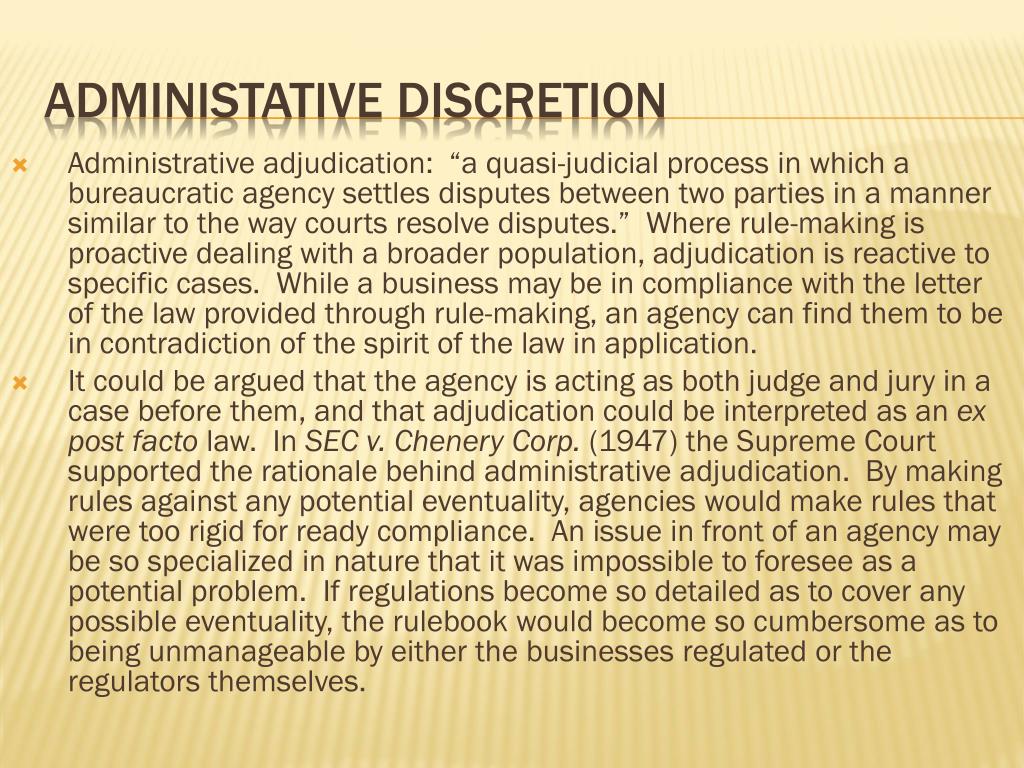 ADMINISTATIVE DISCRETION

Administrative adjudication: “a quasi-judicial process in which a bureaucratic agency settles disputes between two parties in a manner similar to the way courts resolve disputes.” Where rule-making is proactive dealing with a broader population, adjudication is reactive to specific cases. While a business may be in compliance with the letter of the law provided through rule-making, an agency can find them to be in contradiction of the spirit of the law in application.

It could be argued that the agency is acting as both judge and jury in a case before them, and that adjudication could be interpreted as an ex post facto law. In SEC v. Chenery Corp. (1947) the Supreme Court supported the rationale behind administrative adjudication. By making rules against any potential eventuality, agencies would make rules that were too rigid for ready compliance. An issue in front of an agency may be so specialized in nature that it was impossible to foresee as a potential problem. If regulations become so detailed as to cover any possible eventuality, the rulebook would become so cumbersome as to being unmanageable by either the businesses regulated or the regulators themselves.